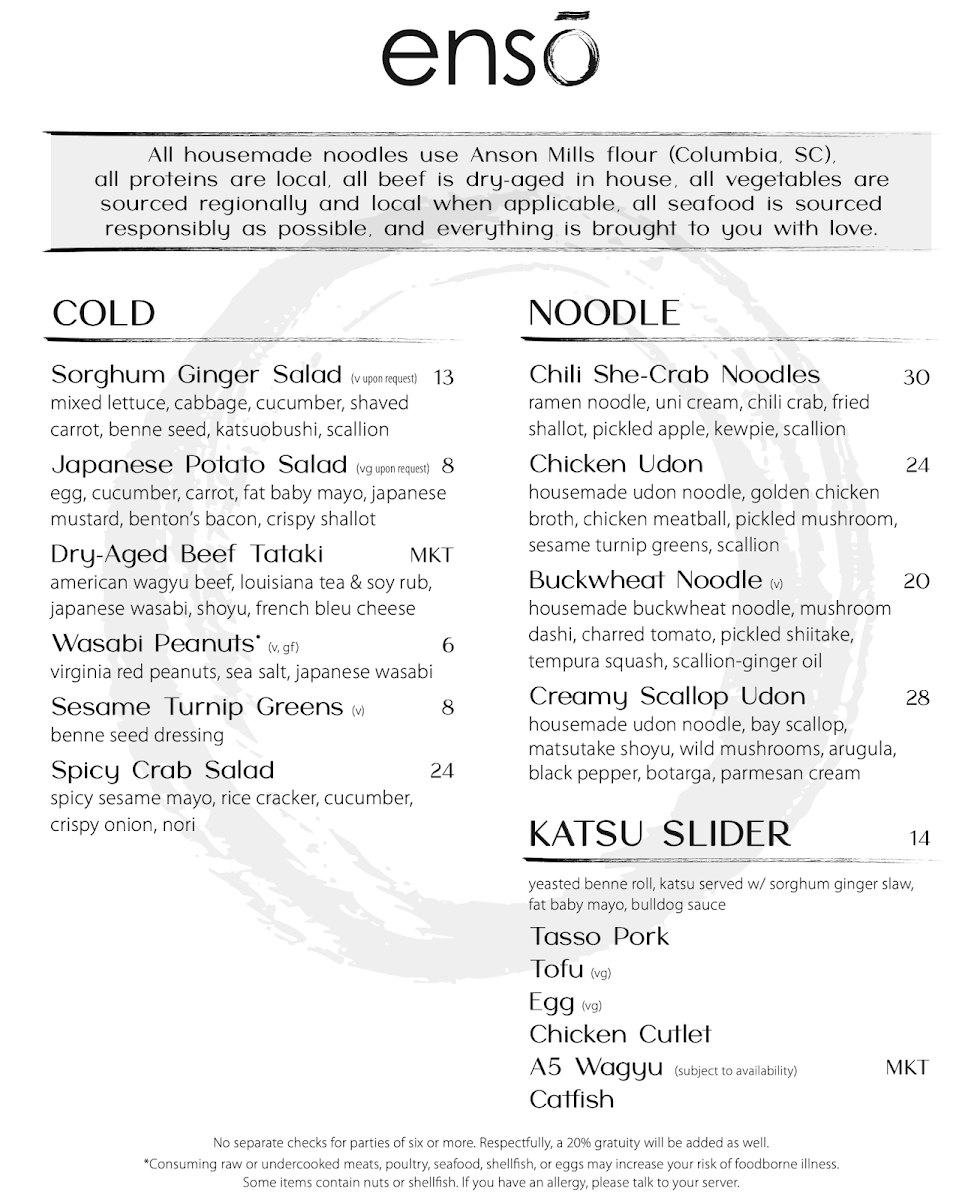 ensō

All housemade noodles use Anson Mills flour (Columbia, SC), all proteins are local, all beef is dry-aged in house, all vegetables are sourced regionally and local when applicable, all seafood is sourced responsibly as possible, and everything is brought to you with love.

COLD

Sorghum Ginger Salad (v upon request) 13
mixed lettuce, cabbage, cucumber, shaved carrot, benne seed, katsuobushi, scallion

Japanese Potato Salad (vg upon request) 8
egg, cucumber, carrot, fat baby mayo, japanese mustard, benton's bacon, crispy shallot

Dry-Aged Beef Tataki MKT
american wagyu beef, louisiana tea & soy rub, japanese wasabi, shoyu, french bleu cheese

Wasabi Peanuts* (v, gf) 6
virginia red peanuts, sea salt, japanese wasabi

Sesame Turnip Greens (v) 8
benne seed dressing

Spicy Crab Salad 24
spicy sesame mayo, rice cracker, cucumber, crispy onion, nori

NOODLE

Chili She-Crab Noodles 30
ramen noodle, uni cream, chili crab, fried shallot, pickled apple, kewpie, scallion

Chicken Udon 24
housemade udon noodle, golden chicken broth, chicken meatball, pickled mushroom, sesame turnip greens, scallion

Buckwheat Noodle (v) 20
housemade buckwheat noodle, mushroom dashi, charred tomato, pickled shiitake, tempura squash, scallion-ginger oil

Creamy Scallop Udon 28
housemade udon noodle, bay scallop, matsutake shoyu, wild mushrooms, arugula, black pepper, botarga, parmesan cream

KATSU SLIDER 14

yeasted benne roll, katsu served w/ sorghum ginger slaw, fat baby mayo, bulldog sauce

Tasso Pork
Tofu (vg)
Egg (vg)
Chicken Cutlet
A5 Wagyu (subject to availability) MKT
Catfish

No separate checks for parties of six or more. Respectfully, a 20% gratuity will be added as well.
*Consuming raw or undercooked meats, poultry, seafood, shellfish, or eggs may increase your risk of foodborne illness.
Some items contain nuts or shellfish. If you have an allergy, please talk to your server.